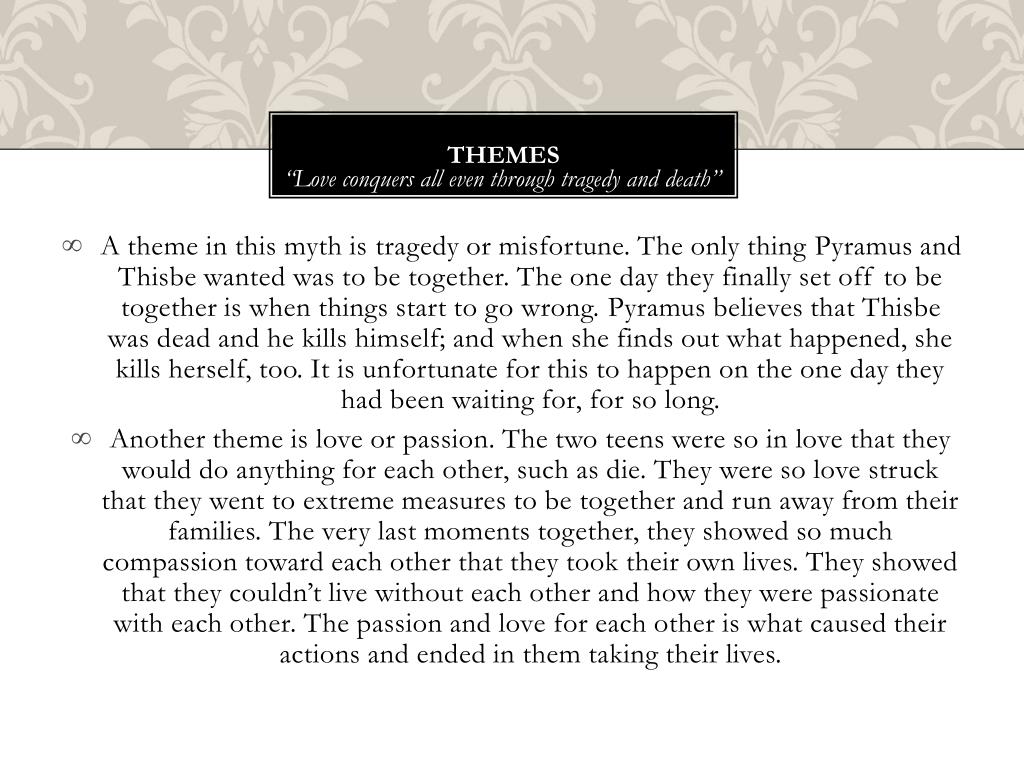 THEMES
“Love conquers all even through tragedy and death”

∞ A theme in this myth is tragedy or misfortune. The only thing Pyramus and Thisbe wanted was to be together. The one day they finally set off to be together is when things start to go wrong. Pyramus believes that Thisbe was dead and he kills himself; and when she finds out what happened, she kills herself, too. It is unfortunate for this to happen on the one day they had been waiting for, for so long.

∞ Another theme is love or passion. The two teens were so in love that they would do anything for each other, such as die. They were so love struck that they went to extreme measures to be together and run away from their families. The very last moments together, they showed so much compassion toward each other that they took their own lives. They showed that they couldn’t live without each other and how they were passionate with each other. The passion and love for each other is what caused their actions and ended in them taking their lives.